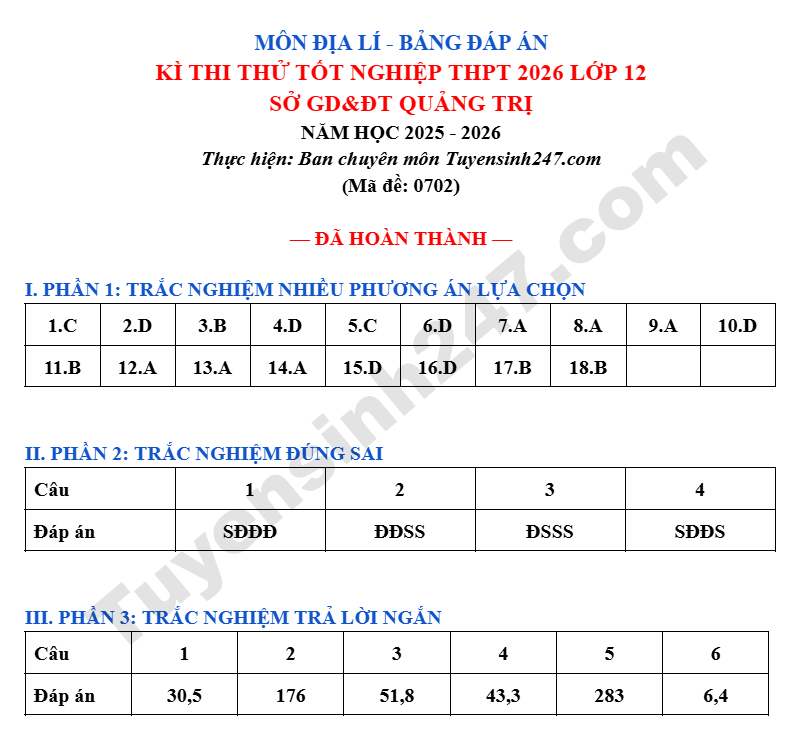 MÔN ĐỊA LÍ - BẢNG ĐÁP ÁN
KÌ THI THỬ TỐT NGHIỆP THPT 2026 LỚP 12
SỞ GD&ĐT QUẢNG TRỊ
NĂM HỌC 2025 - 2026
Thực hiện: Ban chuyên môn Tuyensinh247.com
(Mã đề: 0702)

— ĐÃ HOÀN THÀNH —

I. PHẦN 1: TRẮC NGHIỆM NHIỀU PHƯƠNG ÁN LỰA CHỌN

| 1.C | 2.D | 3.B | 4.D | 5.C | 6.D | 7.A | 8.A | 9.A | 10.D |
|---|---|---|---|---|---|---|---|---|---|
| 11.B | 12.A | 13.A | 14.A | 15.D | 16.D | 17.B | 18.B | | |

II. PHẦN 2: TRẮC NGHIỆM ĐÚNG SAI

| Câu | 1 | 2 | 3 | 4 |
|---|---|---|---|---|
| Đáp án | SĐĐĐ | ĐĐSS | ĐSSS | SĐĐS |

III. PHẦN 3: TRẮC NGHIỆM TRẢ LỜI NGẮN

| Câu | 1 | 2 | 3 | 4 | 5 | 6 |
|---|---|---|---|---|---|---|
| Đáp án | 30,5 | 176 | 51,8 | 43,3 | 283 | 6,4 |

Tuyensinh247.com